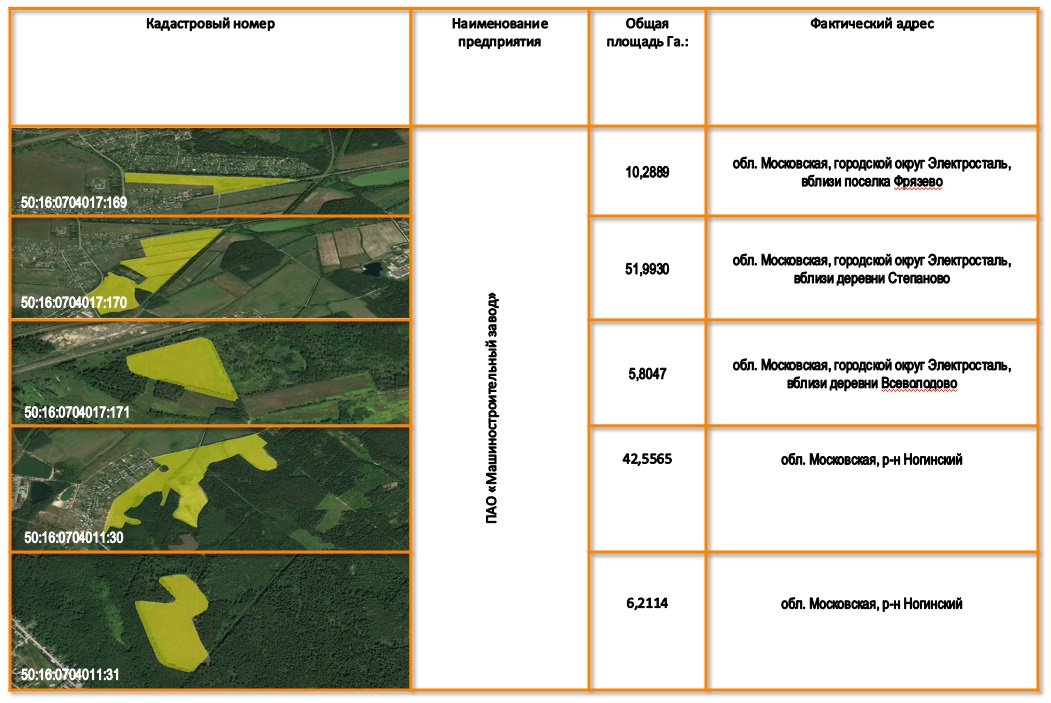 | Кадастровый номер | Наименование предприятия | Общая площадь Га.: | Фактический адрес |
|---|---|---|---|
| 50:16:0704017:169 | ПАО «Машиностроительный завод» | 10,2889 | обл. Московская, городской округ Электросталь, вблизи поселка Фрязево |
| 50:16:0704017:170 | | 51,9930 | обл. Московская, городской округ Электросталь, вблизи деревни Степаново |
| 50:16:0704017:171 | | 5,8047 | обл. Московская, городской округ Электросталь, вблизи деревни Всеволодово |
| 50:16:0704011:30 | | 42,5565 | обл. Московская, р-н Ногинский |
| 50:16:0704011:31 | | 6,2114 | обл. Московская, р-н Ногинский |